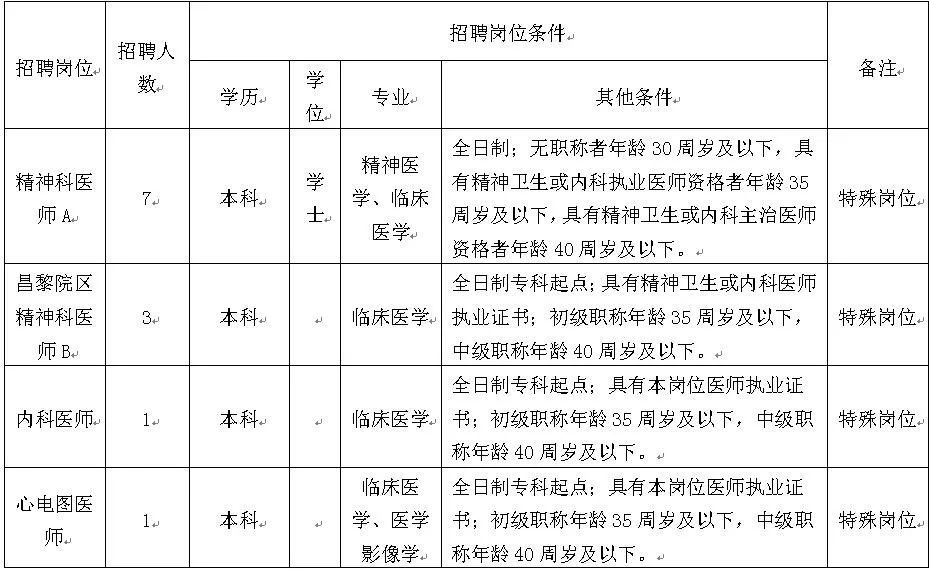 | 招聘岗位 | 招聘人数 | 招聘岗位条件 | | | | 备注 |
|---|---|---|---|---|---|---|
| | | 学历 | 学位 | 专业 | 其他条件 | |
| 精神科医师A | 7 | 本科 | 学士 | 精神医学、临床医学 | 全日制；无职称者年龄30周岁及以下，具有精神卫生或内科执业医师资格者年龄35周岁及以下，具有精神卫生或内科主治医师资格者年龄40周岁及以下。 | 特殊岗位 |
| 昌黎院区精神科医师B | 3 | 本科 | | 临床医学 | 全日制专科起点；具有精神卫生或内科医师执业证书；初级职称年龄35周岁及以下，中级职称年龄40周岁及以下。 | 特殊岗位 |
| 内科医师 | 1 | 本科 | | 临床医学 | 全日制专科起点；具有本岗位医师执业证书；初级职称年龄35周岁及以下，中级职称年龄40周岁及以下。 | 特殊岗位 |
| 心电图医师 | 1 | 本科 | | 临床医学、医学影像学 | 全日制专科起点；具有本岗位医师执业证书；初级职称年龄35周岁及以下，中级职称年龄40周岁及以下。 | 特殊岗位 |